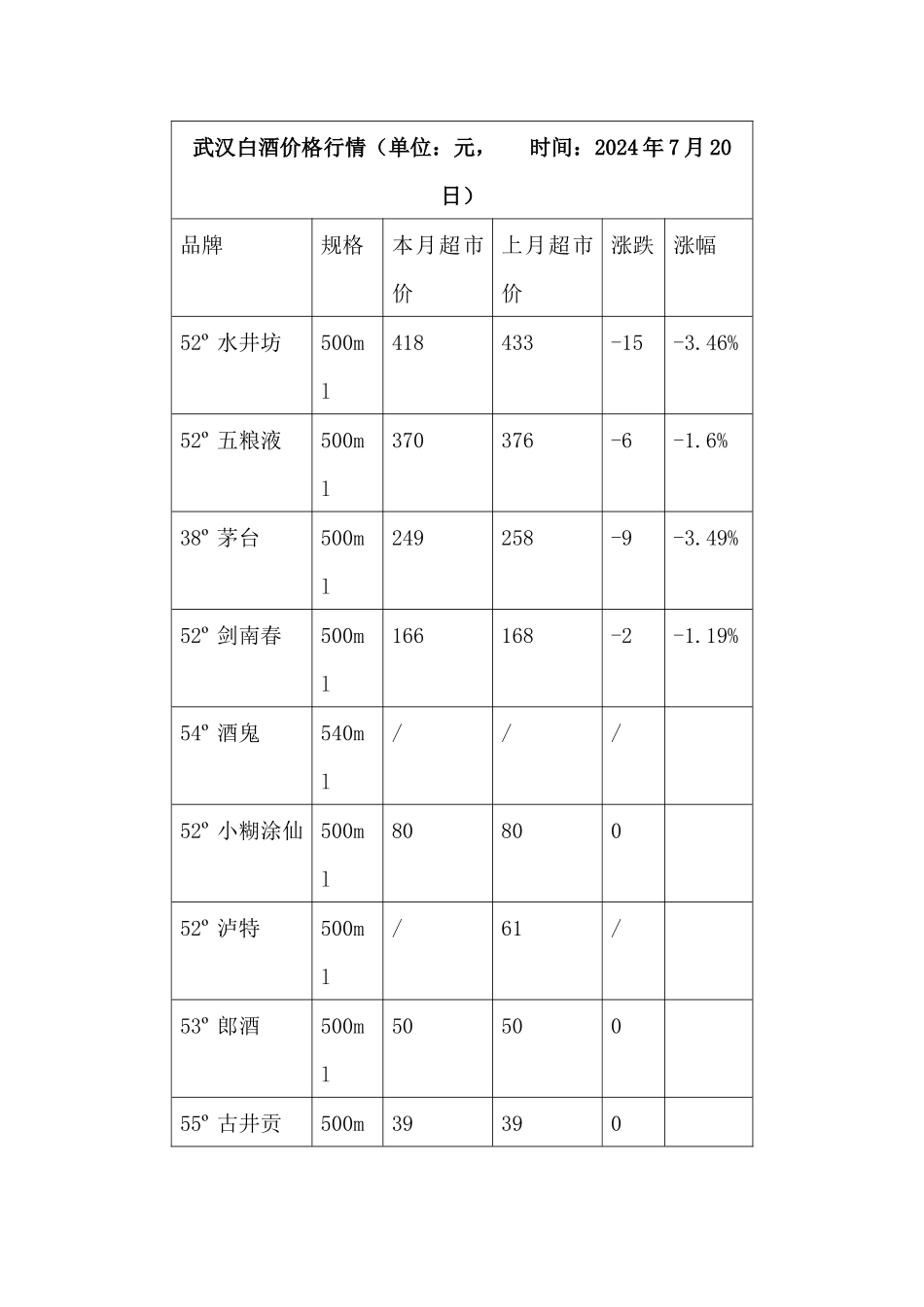 武汉白酒价格行情（单位：元， 时间：2024年7月20日）

| 品牌 | 规格 | 本月超市价 | 上月超市价 | 涨跌 | 涨幅 |
|---|---|---|---|---|---|
| 52º 水井坊 | 500ml | 418 | 433 | -15 | -3.46% |
| 52º 五粮液 | 500ml | 370 | 376 | -6 | -1.6% |
| 38º 茅台 | 500ml | 249 | 258 | -9 | -3.49% |
| 52º 剑南春 | 500ml | 166 | 168 | -2 | -1.19% |
| 54º 酒鬼 | 540ml | / | / | / | |
| 52º 小糊涂仙 | 500ml | 80 | 80 | 0 | |
| 52º 泸特 | 500ml | / | 61 | / | |
| 53º 郎酒 | 500ml | 50 | 50 | 0 | |
| 55º 古井贡 | 500m | 39 | 39 | 0 | |